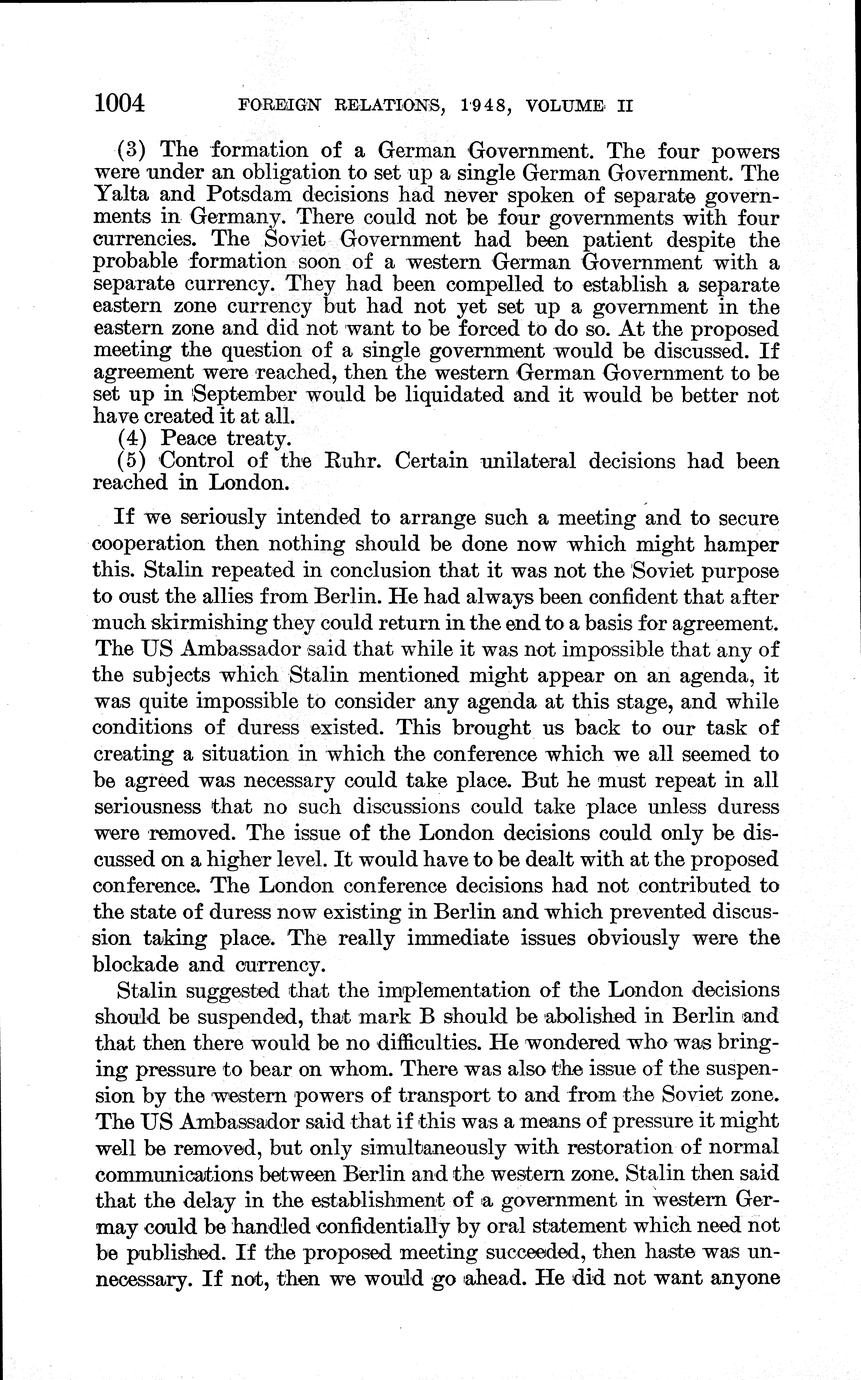 1004 FOREIGN RELATIONS, 1948, VOLUME II

(3) The formation of a German Government. The four powers were under an obligation to set up a single German Government. The Yalta and Potsdam decisions had never spoken of separate governments in Germany. There could not be four governments with four currencies. The Soviet Government had been patient despite the probable formation soon of a western German Government with a separate currency. They had been compelled to establish a separate eastern zone currency but had not yet set up a government in the eastern zone and did not want to be forced to do so. At the proposed meeting the question of a single government would be discussed. If agreement were reached, then the western German Government to be set up in September would be liquidated and it would be better not have created it at all.
(4) Peace treaty.
(5) Control of the Ruhr. Certain unilateral decisions had been reached in London.

If we seriously intended to arrange such a meeting and to secure cooperation then nothing should be done now which might hamper this. Stalin repeated in conclusion that it was not the Soviet purpose to oust the allies from Berlin. He had always been confident that after much skirmishing they could return in the end to a basis for agreement. The US Ambassador said that while it was not impossible that any of the subjects which Stalin mentioned might appear on an agenda, it was quite impossible to consider any agenda at this stage, and while conditions of duress existed. This brought us back to our task of creating a situation in which the conference which we all seemed to be agreed was necessary could take place. But he must repeat in all seriousness that no such discussions could take place unless duress were removed. The issue of the London decisions could only be discussed on a higher level. It would have to be dealt with at the proposed conference. The London conference decisions had not contributed to the state of duress now existing in Berlin and which prevented discussion taking place. The really immediate issues obviously were the blockade and currency.

Stalin suggested that the implementation of the London decisions should be suspended, that mark B should be abolished in Berlin and that then there would be no difficulties. He wondered who was bringing pressure to bear on whom. There was also the issue of the suspension by the western powers of transport to and from the Soviet zone. The US Ambassador said that if this was a means of pressure it might well be removed, but only simultaneously with restoration of normal communications between Berlin and the western zone. Stalin then said that the delay in the establishment of a government in western Germay could be handled confidentially by oral statement which need not be published. If the proposed meeting succeeded, then haste was unnecessary. If not, then we would go ahead. He did not want anyone